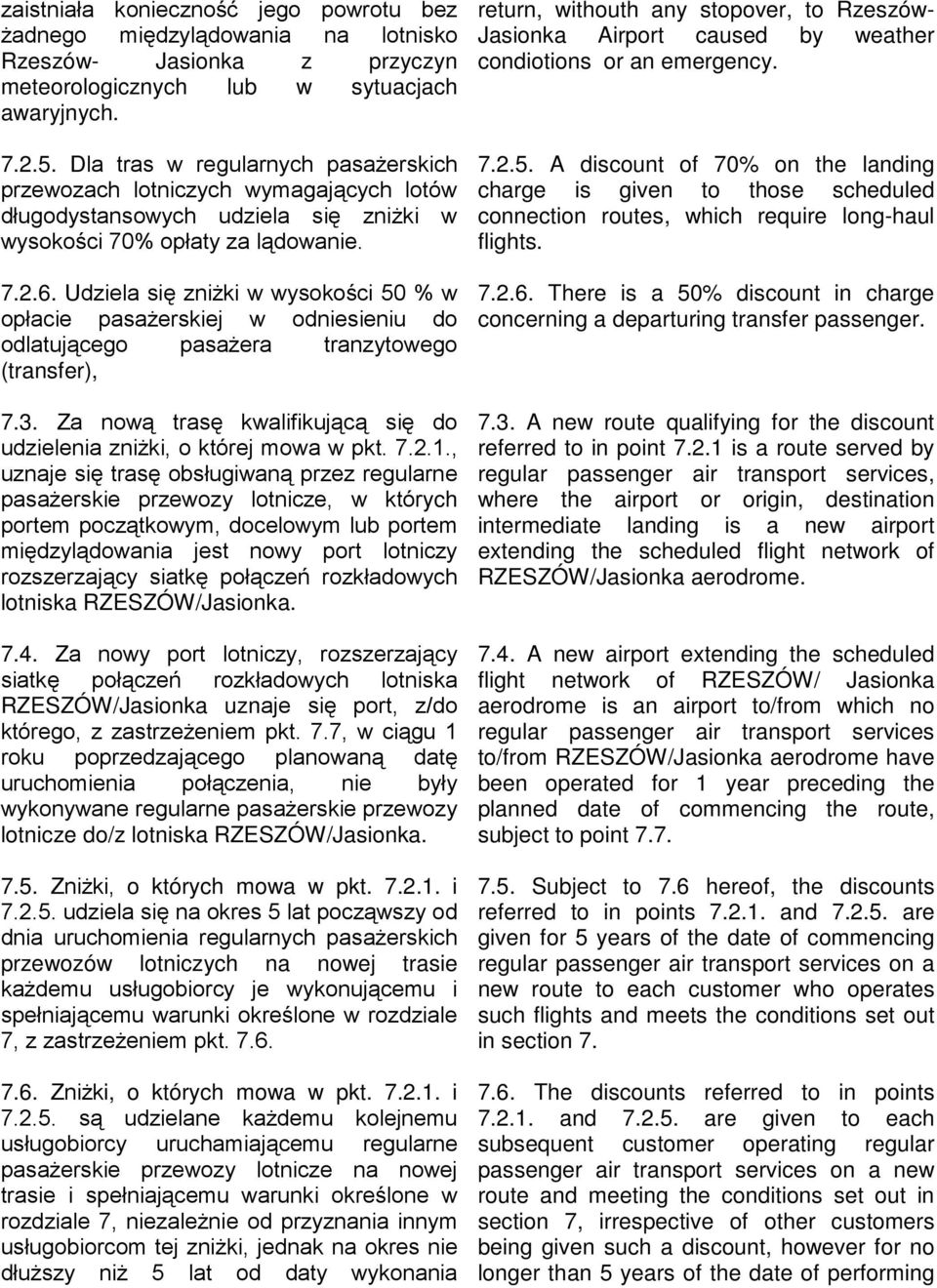 zaistniała konieczność jego powrotu bez żadnego międzylądowania na lotnisko Rzeszów- Jasionka z przyczyn meteorologicznych lub w sytuacjach awaryjnych.

7.2.5. Dla tras w regularnych pasażerskich przewozach lotniczych wymagających lotów długodystansowych udziela się zniżki w wysokości 70% opłaty za lądowanie.

7.2.6. Udziela się zniżki w wysokości 50 % w opłacie pasażerskiej w odniesieniu do odlatującego pasażera tranzytowego (transfer),

7.3. Za nową trasę kwalifikującą się do udzielenia zniżki, o której mowa w pkt. 7.2.1., uznaje się trasę obsługiwaną przez regularne pasażerskie przewozy lotnicze, w których portem początkowym, docelowym lub portem międzylądowania jest nowy port lotniczy rozszerzający siatkę połączeń rozkładowych lotniska RZESZÓW/Jasionka.

7.4. Za nowy port lotniczy, rozszerzający siatkę połączeń rozkładowych lotniska RZESZÓW/Jasionka uznaje się port, z/do którego, z zastrzeżeniem pkt. 7.7, w ciągu 1 roku poprzedzającego planowaną datę uruchomienia połączenia, nie były wykonywane regularne pasażerskie przewozy lotnicze do/z lotniska RZESZÓW/Jasionka.

7.5. Zniżki, o których mowa w pkt. 7.2.1. i 7.2.5. udziela się na okres 5 lat począwszy od dnia uruchomienia regularnych pasażerskich przewozów lotniczych na nowej trasie każdemu usługobiorcy je wykonującemu i spełniającemu warunki określone w rozdziale 7, z zastrzeżeniem pkt. 7.6.

7.6. Zniżki, o których mowa w pkt. 7.2.1. i 7.2.5. są udzielane każdemu kolejnemu usługobiorcy uruchamiającemu regularne pasażerskie przewozy lotnicze na nowej trasie i spełniającemu warunki określone w rozdziale 7, niezależnie od przyznania innym usługobiorcom tej zniżki, jednak na okres nie dłuższy niż 5 lat od daty wykonania

return, withouth any stopover, to Rzeszów-Jasionka Airport caused by weather condiotions or an emergency.

7.2.5. A discount of 70% on the landing charge is given to those scheduled connection routes, which require long-haul flights.

7.2.6. There is a 50% discount in charge concerning a departuring transfer passenger.

7.3. A new route qualifying for the discount referred to in point 7.2.1 is a route served by regular passenger air transport services, where the airport or origin, destination intermediate landing is a new airport extending the scheduled flight network of RZESZÓW/Jasionka aerodrome.

7.4. A new airport extending the scheduled flight network of RZESZÓW/ Jasionka aerodrome is an airport to/from which no regular passenger air transport services to/from RZESZÓW/Jasionka aerodrome have been operated for 1 year preceding the planned date of commencing the route, subject to point 7.7.

7.5. Subject to 7.6 hereof, the discounts referred to in points 7.2.1. and 7.2.5. are given for 5 years of the date of commencing regular passenger air transport services on a new route to each customer who operates such flights and meets the conditions set out in section 7.

7.6. The discounts referred to in points 7.2.1. and 7.2.5. are given to each subsequent customer operating regular passenger air transport services on a new route and meeting the conditions set out in section 7, irrespective of other customers being given such a discount, however for no longer than 5 years of the date of performing